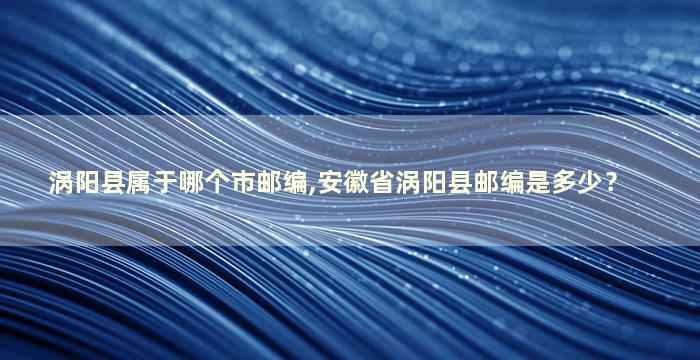 涡阳县属于哪个市邮编,安徽省涡阳县邮编是多少？